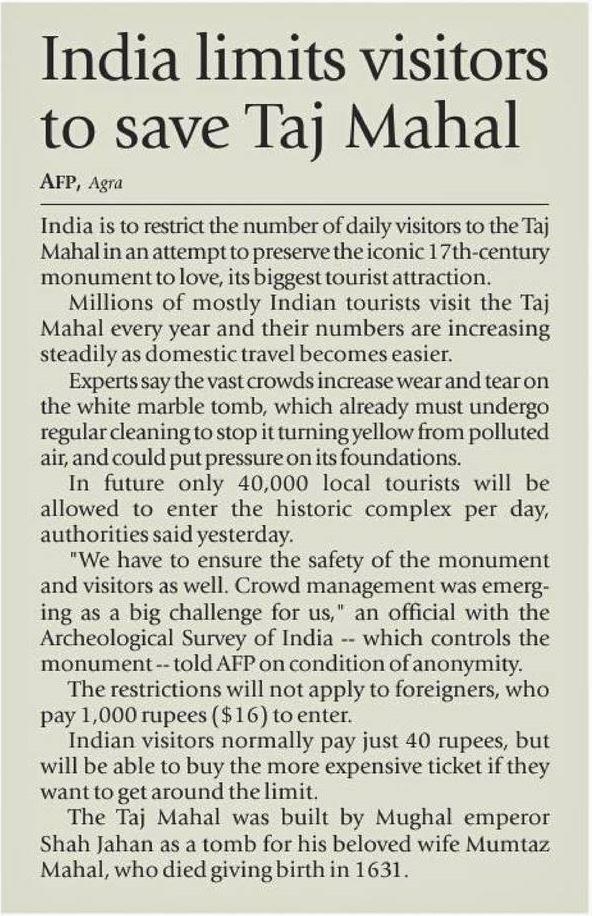 India limits visitors to save Taj Mahal

AFP, Agra

India is to restrict the number of daily visitors to the Taj Mahal in an attempt to preserve the iconic 17th-century monument to love, its biggest tourist attraction.

Millions of mostly Indian tourists visit the Taj Mahal every year and their numbers are increasing steadily as domestic travel becomes easier.

Experts say the vast crowds increase wear and tear on the white marble tomb, which already must undergo regular cleaning to stop it turning yellow from polluted air, and could put pressure on its foundations.

In future only 40,000 local tourists will be allowed to enter the historic complex per day, authorities said yesterday.

"We have to ensure the safety of the monument and visitors as well. Crowd management was emerging as a big challenge for us," an official with the Archeological Survey of India -- which controls the monument -- told AFP on condition of anonymity.

The restrictions will not apply to foreigners, who pay 1,000 rupees ($16) to enter.

Indian visitors normally pay just 40 rupees, but will be able to buy the more expensive ticket if they want to get around the limit.

The Taj Mahal was built by Mughal emperor Shah Jahan as a tomb for his beloved wife Mumtaz Mahal, who died giving birth in 1631.